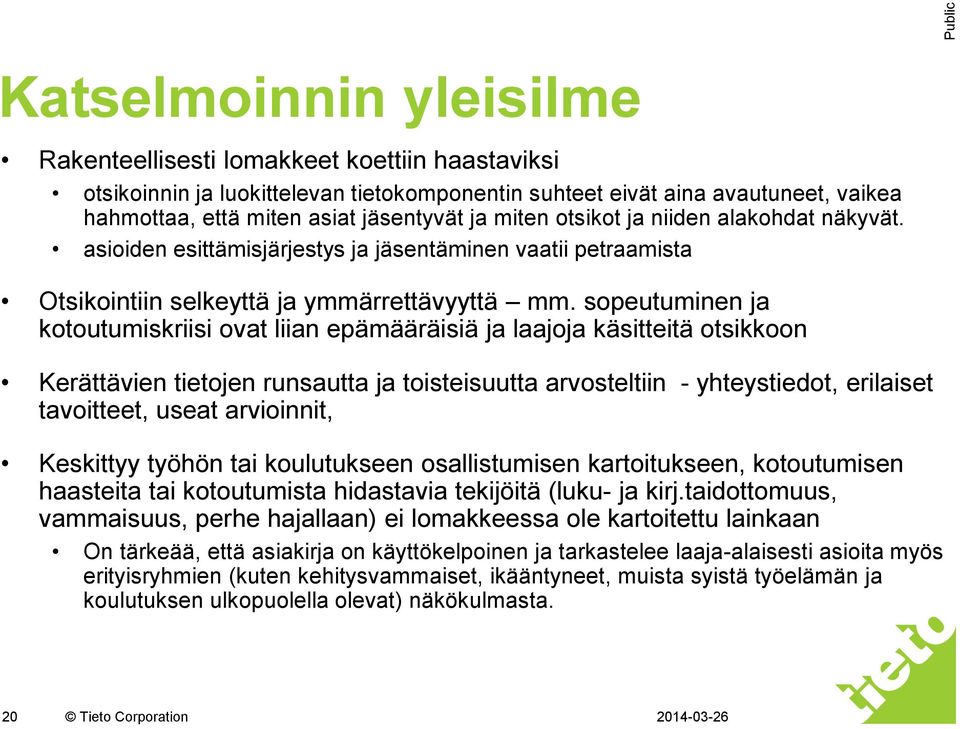 Public

Katselmoinnin yleisilme

• Rakenteellisesti lomakkeet koettiin haastaviksi
  • otsikoinnin ja luokittelevan tietokomponentin suhteet eivät aina avautuneet, vaikea hahmottaa, että miten asiat jäsentyvät ja miten otsikot ja niiden alakohdat näkyvät.
  • asioiden esittämisjärjestys ja jäsentäminen vaatii petraamista

• Otsikointiin selkeyttä ja ymmärrettävyyttä – mm. sopeutuminen ja kotoutumiskriisi ovat liian epämääräisiä ja laajoja käsitteitä otsikkoon

• Kerättävien tietojen runsautta ja toisteisuutta arvosteltiin - yhteystiedot, erilaiset tavoitteet, useat arvioinnit,

• Keskittyy työhön tai koulutukseen osallistumisen kartoitukseen, kotoutumisen haasteita tai kotoutumista hidastavia tekijöitä (luku- ja kirj.taidottomuus, vammaisuus, perhe hajallaan) ei lomakkeessa ole kartoitettu lainkaan
  • On tärkeää, että asiakirja on käyttökelpoinen ja tarkastelee laaja-alaisesti asioita myös erityisryhmien (kuten kehitysvammaiset, ikääntyneet, muista syistä työelämän ja koulutuksen ulkopuolella olevat) näkökulmasta.

20 © Tieto Corporation 2014-03-26

tieto